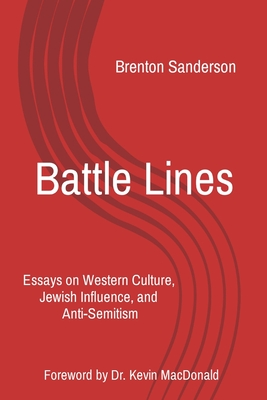 Brenton Sanderson

Battle Lines

Essays on Western Culture, Jewish Influence, and Anti-Semitism

Foreword by Dr. Kevin MacDonald